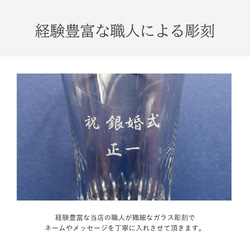 経験豊富な職人による彫刻

祝 銀婚式
正一

経験豊富な当店の職人が繊細なガラス彫刻で
ネームやメッセージを丁寧に入れさせて頂きます。